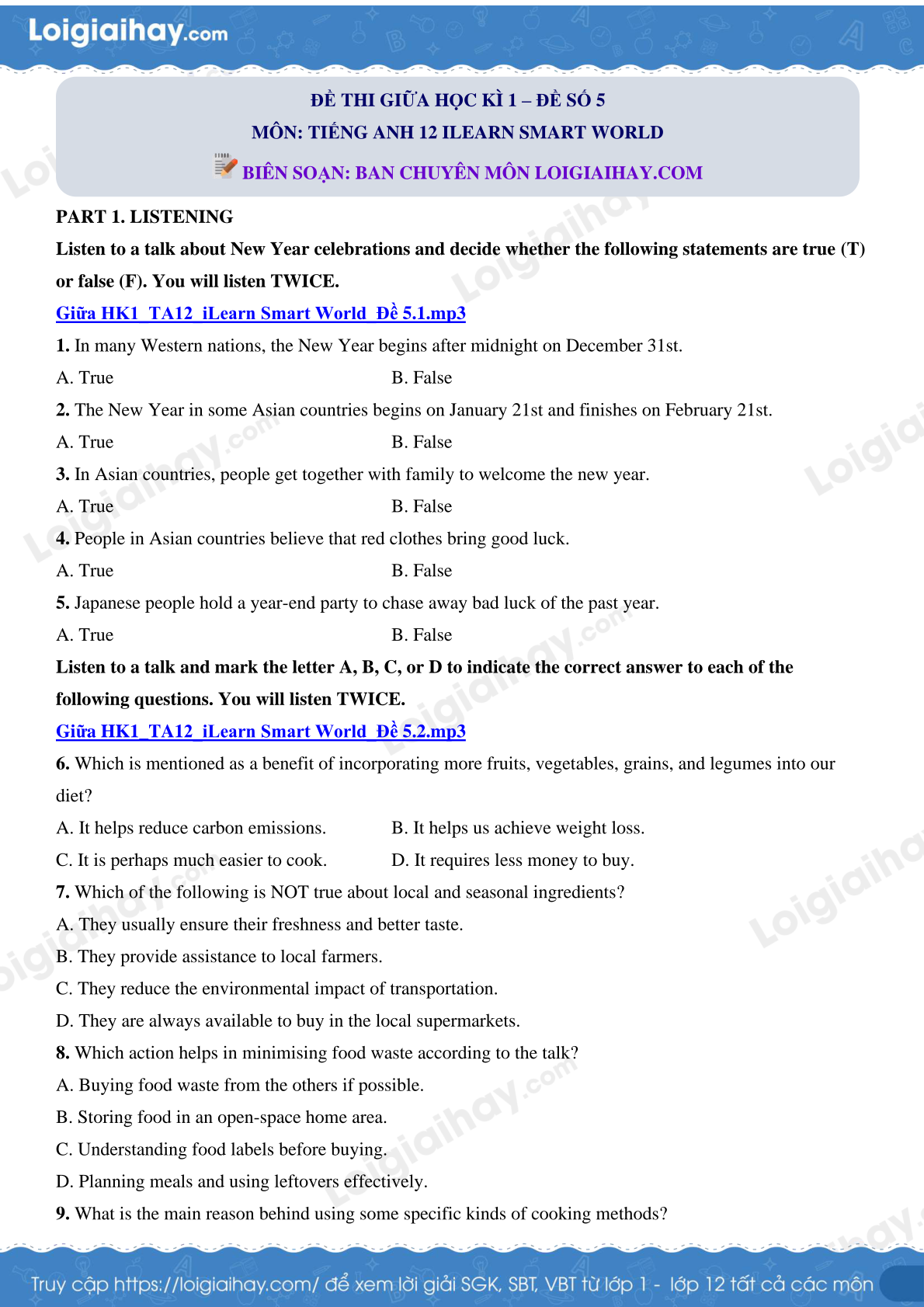 Loigiaihay.com

ĐỀ THI GIỮA HỌC KÌ 1 – ĐỀ SỐ 5
MÔN: TIẾNG ANH 12 ILEARN SMART WORLD
BIÊN SOẠN: BAN CHUYÊN MÔN LOIGIAIHAY.COM

PART 1. LISTENING

Listen to a talk about New Year celebrations and decide whether the following statements are true (T) or false (F). You will listen TWICE.

Giữa HK1_TA12_iLearn Smart World_Đề 5.1.mp3

1. In many Western nations, the New Year begins after midnight on December 31st.
A. True B. False
2. The New Year in some Asian countries begins on January 21st and finishes on February 21st.
A. True B. False
3. In Asian countries, people get together with family to welcome the new year.
A. True B. False
4. People in Asian countries believe that red clothes bring good luck.
A. True B. False
5. Japanese people hold a year-end party to chase away bad luck of the past year.
A. True B. False

Listen to a talk and mark the letter A, B, C, or D to indicate the correct answer to each of the following questions. You will listen TWICE.

Giữa HK1_TA12_iLearn Smart World_Đề 5.2.mp3

6. Which is mentioned as a benefit of incorporating more fruits, vegetables, grains, and legumes into our diet?
A. It helps reduce carbon emissions. B. It helps us achieve weight loss.
C. It is perhaps much easier to cook. D. It requires less money to buy.
7. Which of the following is NOT true about local and seasonal ingredients?
A. They usually ensure their freshness and better taste.
B. They provide assistance to local farmers.
C. They reduce the environmental impact of transportation.
D. They are always available to buy in the local supermarkets.
8. Which action helps in minimising food waste according to the talk?
A. Buying food waste from the others if possible.
B. Storing food in an open-space home area.
C. Understanding food labels before buying.
D. Planning meals and using leftovers effectively.
9. What is the main reason behind using some specific kinds of cooking methods?

Truy cập https://loigiaihay.com/ để xem lời giải SGK, SBT, VBT từ lớp 1 - lớp 12 tất cả các môn